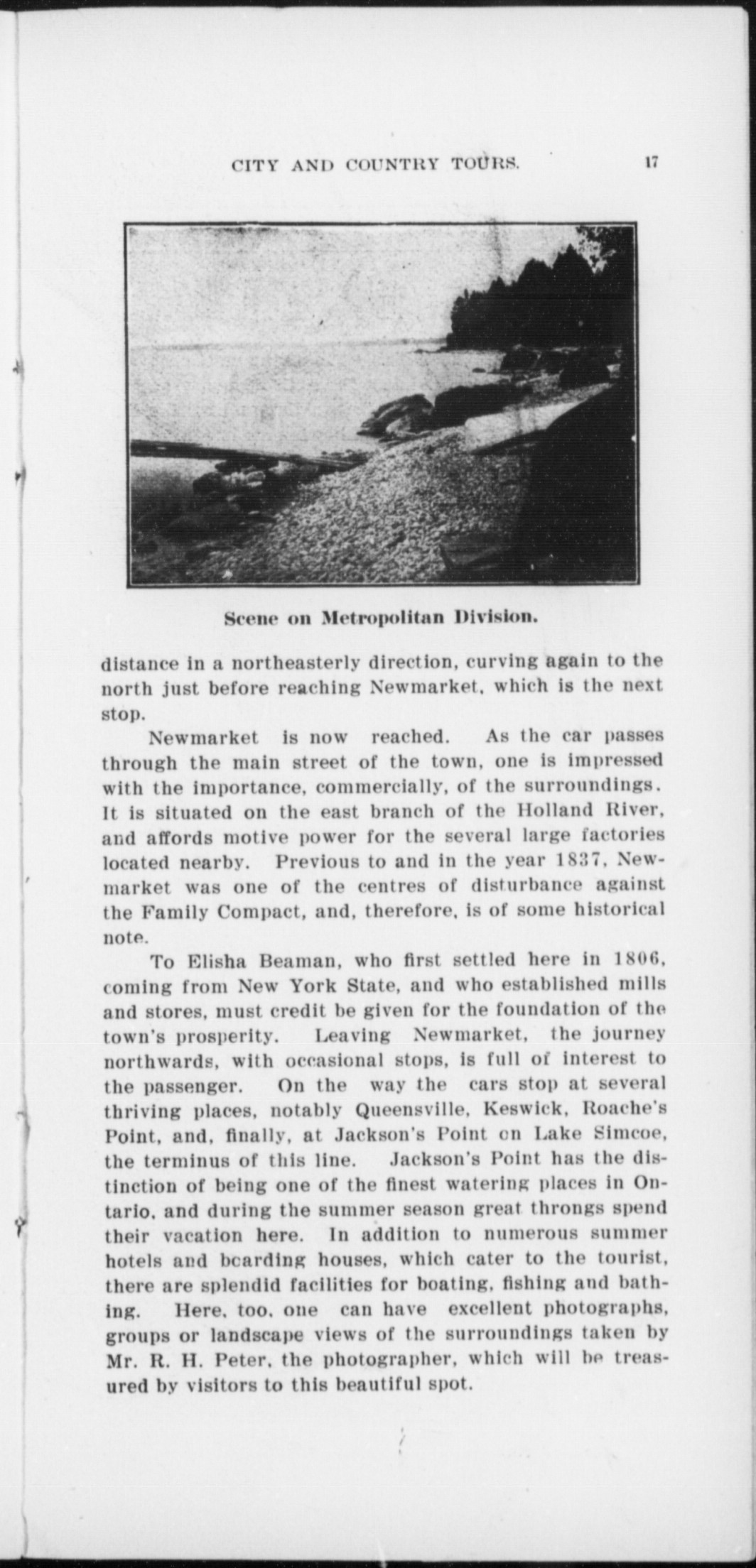 CITY AND COUNTRY TOURS. 17

Scene on Metropolitan Division.

distance in a northeasterly direction, curving again to the north just before reaching Newmarket, which is the next stop.

Newmarket is now reached. As the car passes through the main street of the town, one is impressed with the importance, commercially, of the surroundings. It is situated on the east branch of the Holland River, and affords motive power for the several large factories located nearby. Previous to and in the year 1837, Newmarket was one of the centres of disturbance against the Family Compact, and, therefore, is of some historical note.

To Elisha Beaman, who first settled here in 1806, coming from New York State, and who established mills and stores, must credit be given for the foundation of the town's prosperity. Leaving Newmarket, the journey northwards, with occasional stops, is full of interest to the passenger. On the way the cars stop at several thriving places, notably Queensville, Keswick, Roache's Point, and, finally, at Jackson's Point on Lake Simcoe, the terminus of this line. Jackson's Point has the distinction of being one of the finest watering places in Ontario, and during the summer season great throngs spend their vacation here. In addition to numerous summer hotels and boarding houses, which cater to the tourist, there are splendid facilities for boating, fishing and bathing. Here, too, one can have excellent photographs, groups or landscape views of the surroundings taken by Mr. R. H. Peter, the photographer, which will be treasured by visitors to this beautiful spot.